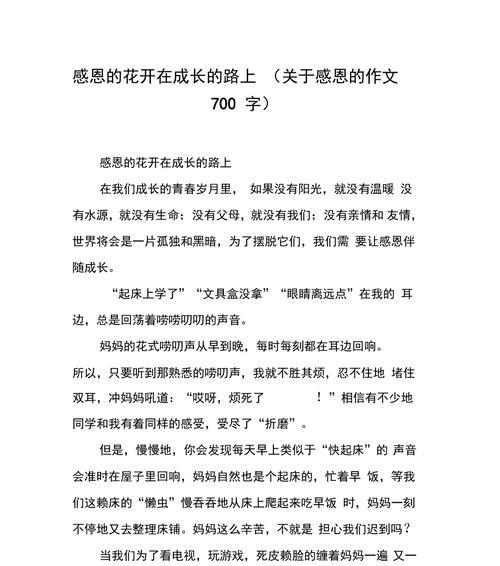 感恩的花开在成长的路上 （关于感恩的作文 700 字）

感恩的花开在成长的路上

在我们成长的青春岁月里， 如果没有阳光，就没有温暖 没有水源，就没有生命；没有父母，就没有我们；没有亲情和 友情，世界将会是一片孤独和黑暗，为了摆脱它们，我们需 要让感恩伴随成长。

“起床上学了”“文具盒没拿”“眼睛离远点”在我的 耳边，总是回荡着唠唠叨叨的声音。

妈妈的花式唠叨声从早到晚，每时每刻都在耳边回响。 所以，只要听到那熟悉的唠叨声，我就不胜其烦，忍不住地 堵住双耳，冲妈妈吼道：“哎呀，烦死了 ！”相信有不少地同学和我有着同样的感受，受尽了“折磨”。

但是，慢慢地，你会发现每天早上类似于“快起床”的 声音会准时在屋子里回响，妈妈自然也是个起床的，忙着早 饭，等我们这赖床的“懒虫”慢吞吞地从床上爬起来吃早饭 时，妈妈一刻不停地又去整理床铺。妈妈这么辛苦，不就是 担心我们迟到吗？

当我们为了看电视，玩游戏，死皮赖脸的缠着妈妈一遍 又一